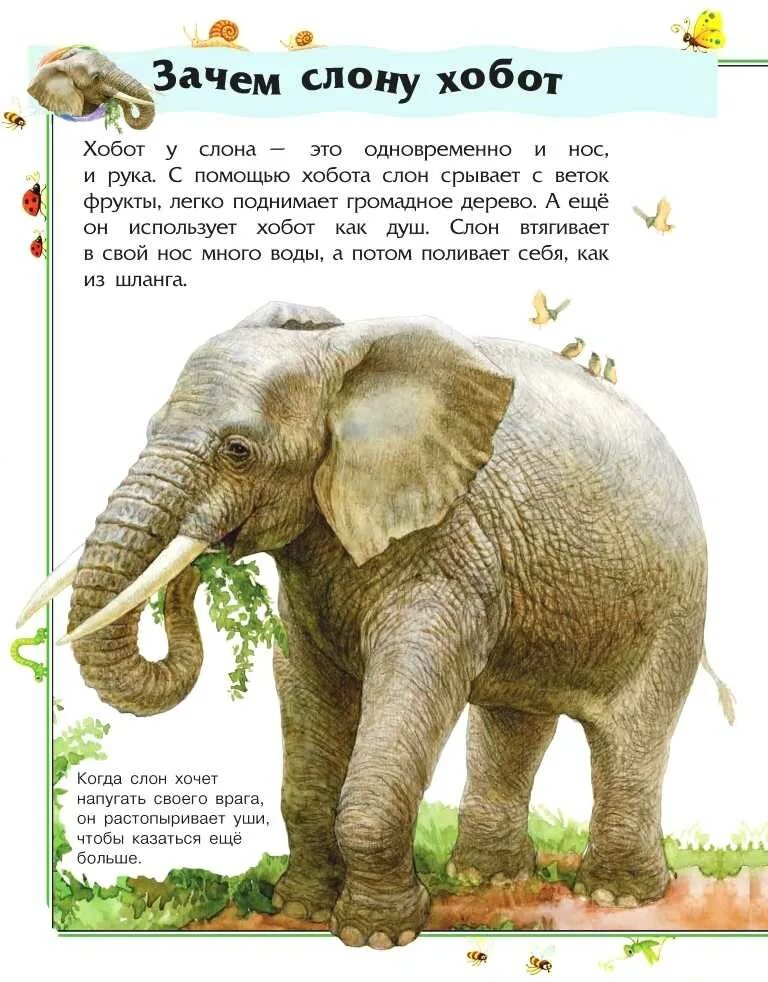 Зачем слону хобот

Хобот у слона — это одновременно и нос, и рука. С помощью хобота слон срывает с веток фрукты, легко поднимает громадное дерево. А ещё он использует хобот как душ. Слон втягивает в свой нос много воды, а потом поливает себя, как из шланга.

Когда слон хочет напугать своего врага, он растопыривает уши, чтобы казаться ещё больше.